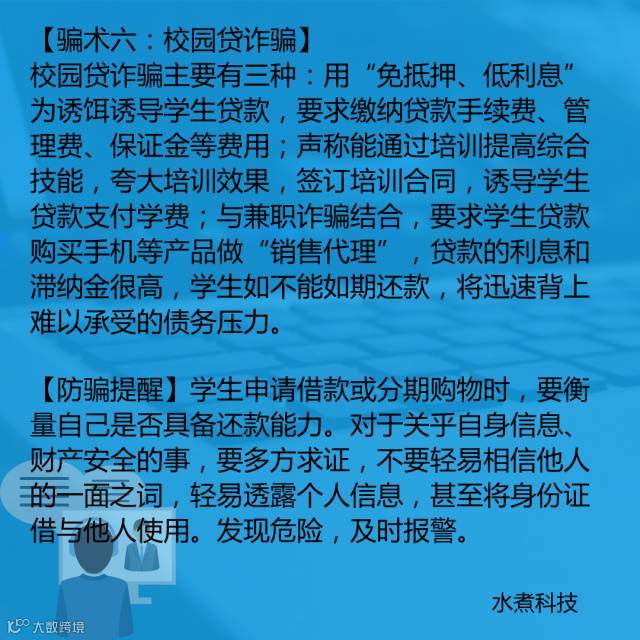 【骗术六：校园贷诈骗】
校园贷诈骗主要有三种：用“免抵押、低利息”为诱饵诱导学生贷款，要求缴纳贷款手续费、管理费、保证金等费用；声称能通过培训提高综合技能，夸大培训效果，签订培训合同，诱导学生贷款支付学费；与兼职诈骗结合，要求学生贷款购买手机等产品做“销售代理”，贷款的利息和滞纳金很高，学生如不能如期还款，将迅速背上难以承受的债务压力。

【防骗提醒】学生申请借款或分期购物时，要衡量自己是否具备还款能力。对于关乎自身信息、财产安全的事，要多方求证，不要轻易相信他人的一面之词，轻易透露个人信息，甚至将身份证借与他人使用。发现危险，及时报警。

水煮科技

大数跨境